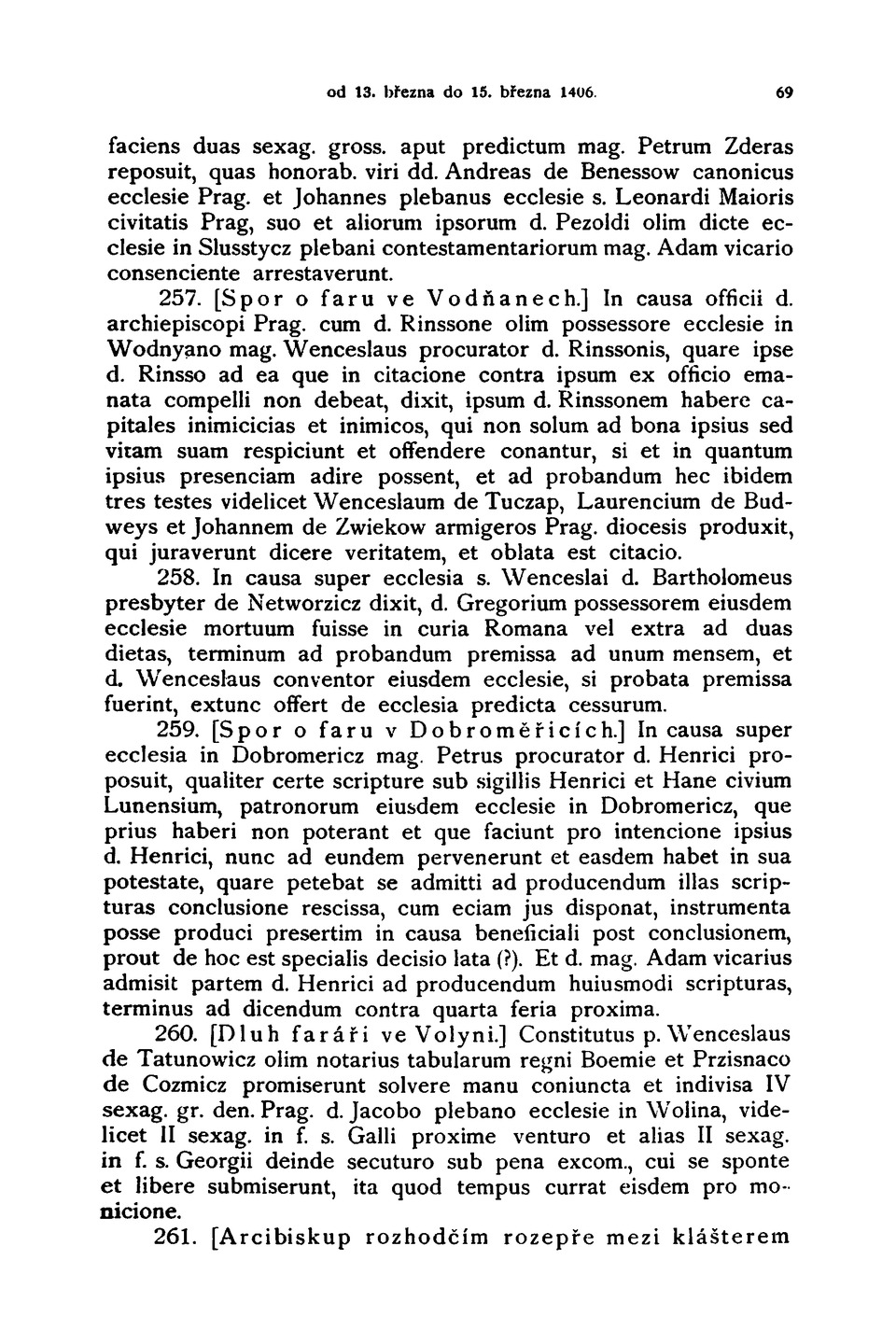 od 13. března do 15. března 1406. 69

faciens duas sexag. gross. aput predictum mag. Petrum Zderas reposuit, quas honorab. viri dd. Andreas de Benessow canonicus ecclesie Prag. et Johannes plebanus ecclesie s. Leonardi Maioris civitatis Prag, suo et aliorum ipsorum d. Pezoldi olim dicte ecclesie in Slusstycz plebani contestamentariorum mag. Adam vicario consenciente arrestaverunt.

257. [Spor o faru ve Vodňanech.] In causa officii d. archiepiscopi Prag. cum d. Rinssone olim possessore ecclesie in Wodnyano mag. Wenceslaus procurator d. Rinssonis, quare ipse d. Rinsso ad ea que in citacione contra ipsum ex officio emanata compelli non debeat, dixit, ipsum d. Rinssonem habere capitales inimicicias et inimicos, qui non solum ad bona ipsius sed vitam suam respiciunt et offendere conantur, si et in quantum ipsius presenciam adire possent, et ad probandum hec ibidem tres testes videlicet Wenceslaum de Tuczap, Laurencium de Budweys et Johannem de Zwiekow armigeros Prag. diocesis produxit, qui juraverunt dicere veritatem, et oblata est citacio.

258. In causa super ecclesia s. Wenceslai d. Bartholomeus presbyter de Networzicz dixit, d. Gregorium possessorem eiusdem ecclesie mortuum fuisse in curia Romana vel extra ad duas dietas, terminum ad probandum premissa ad unum mensem, et d. Wenceslaus conventor eiusdem ecclesie, si probata premissa fuerint, extunc offert de ecclesia predicta cessurum.

259. [Spor o faru v Dobroměřicích.] In causa super ecclesia in Dobromericz mag. Petrus procurator d. Henrici proposuit, qualiter certe scripture sub sigillis Henrici et Hane civium Lunensium, patronorum eiusdem ecclesie in Dobromericz, que prius haberi non poterant et que faciunt pro intencione ipsius d. Henrici, nunc ad eundem pervenerunt et easdem habet in sua potestate, quare petebat se admitti ad producendum illas scripturas conclusione rescissa, cum eciam jus disponat, instrumenta posse produci presertim in causa beneficiali post conclusionem, prout de hoc est specialis decisio lata (?). Et d. mag. Adam vicarius admisit partem d. Henrici ad producendum huiusmodi scripturas, terminus ad dicendum contra quarta feria proxima.

260. [Dluh faráři ve Volyni.] Constitutus p. Wenceslaus de Tatunowicz olim notarius tabularum regni Boemie et Przisnaco de Cozmicz promiserunt solvere manu coniuncta et indivisa IV sexag. gr. den. Prag. d. Jacobo plebano ecclesie in Wolina, videlicet II sexag. in f. s. Galli proxime venturo et alias II sexag. in f. s. Georgii deinde secuturo sub pena excom., cui se sponte et libere submiserunt, ita quod tempus currat eisdem pro monicione.

261. [Arcibiskup rozhodčím rozepře mezi klášterem